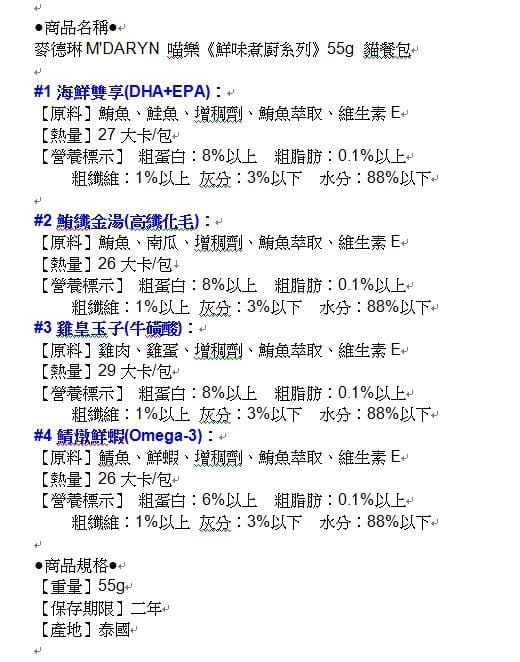 ●商品名稱●
麥德琳 M'DARYN 喵樂《鮮味煮廚系列》55g 貓餐包

#1 海鮮雙享(DHA+EPA)：
【原料】鮪魚、鮭魚、增稠劑、鮪魚萃取、維生素 E
【熱量】27 大卡/包
【營養標示】 粗蛋白：8%以上 粗脂肪：0.1%以上
粗纖維：1%以上 灰分：3%以下 水分：88%以下

#2 鮪纖金湯(高纖化毛)：
【原料】鮪魚、南瓜、增稠劑、鮪魚萃取、維生素 E
【熱量】26 大卡/包
【營養標示】 粗蛋白：8%以上 粗脂肪：0.1%以上
粗纖維：1%以上 灰分：3%以下 水分：88%以下
#3 雞皇玉子(牛磺酸)：
【原料】雞肉、雞蛋、增稠劑、鮪魚萃取、維生素 E
【熱量】29 大卡/包
【營養標示】 粗蛋白：8%以上 粗脂肪：0.1%以上
粗纖維：1%以上 灰分：3%以下 水分：88%以下
#4 鯖燉鮮蝦(Omega-3)：
【原料】鯖魚、鮮蝦、增稠劑、鮪魚萃取、維生素 E
【熱量】26 大卡/包
【營養標示】 粗蛋白：6%以上 粗脂肪：0.1%以上
粗纖維：1%以上 灰分：3%以下 水分：88%以下

●商品規格●
【重量】55g
【保存期限】二年
【產地】泰國